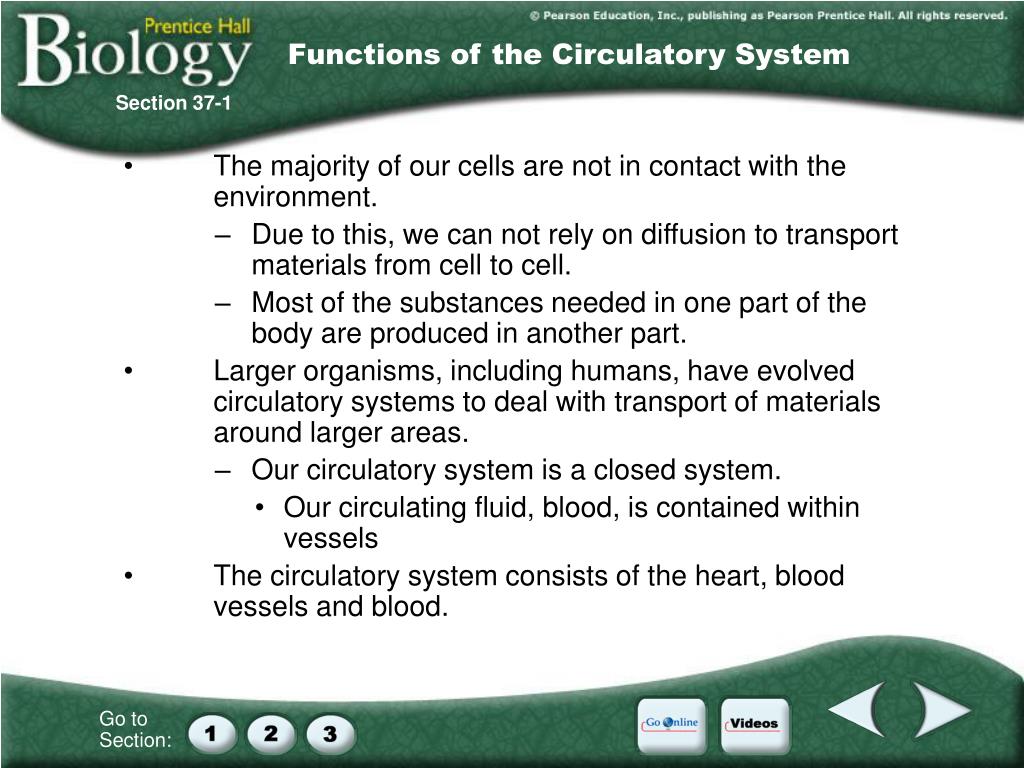 Prentice Hall
Biology

© Pearson Education, Inc., publishing as Pearson Prentice Hall. All rights reserved.

Functions of the Circulatory System

Section 37-1

• The majority of our cells are not in contact with the environment.
– Due to this, we can not rely on diffusion to transport materials from cell to cell.
– Most of the substances needed in one part of the body are produced in another part.
• Larger organisms, including humans, have evolved circulatory systems to deal with transport of materials around larger areas.
– Our circulatory system is a closed system.
• Our circulating fluid, blood, is contained within vessels
• The circulatory system consists of the heart, blood vessels and blood.

Go to Section:
1 2 3
Go Online
Videos